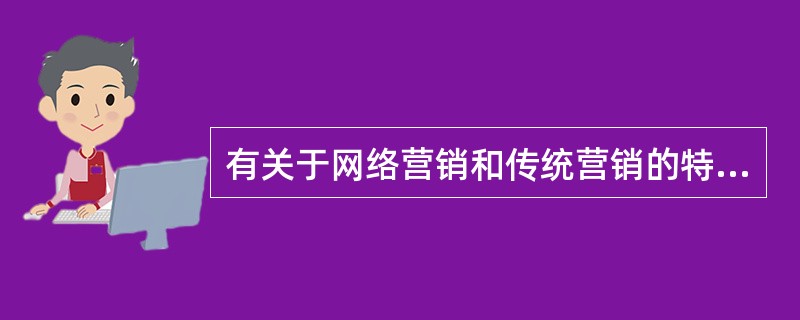 有关于网络营销和传统营销的特...